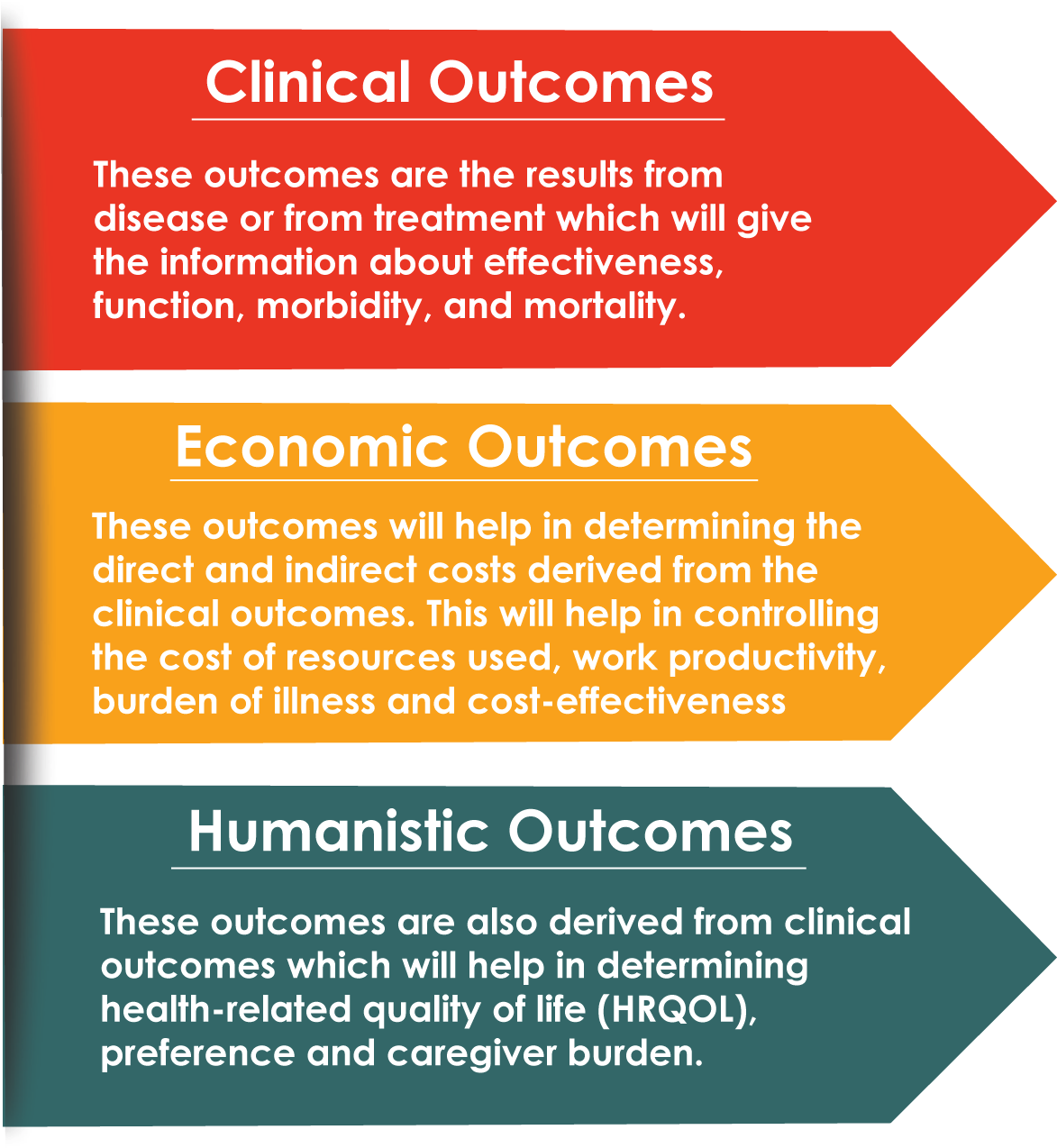 Clinical Outcomes

These outcomes are the results from disease or from treatment which will give the information about effectiveness, function, morbidity, and mortality.

Economic Outcomes

These outcomes will help in determining the direct and indirect costs derived from the clinical outcomes. This will help in controlling the cost of resources used, work productivity, burden of illness and cost-effectiveness

Humanistic Outcomes

These outcomes are also derived from clinical outcomes which will help in determining health-related quality of life (HRQOL), preference and caregiver burden.